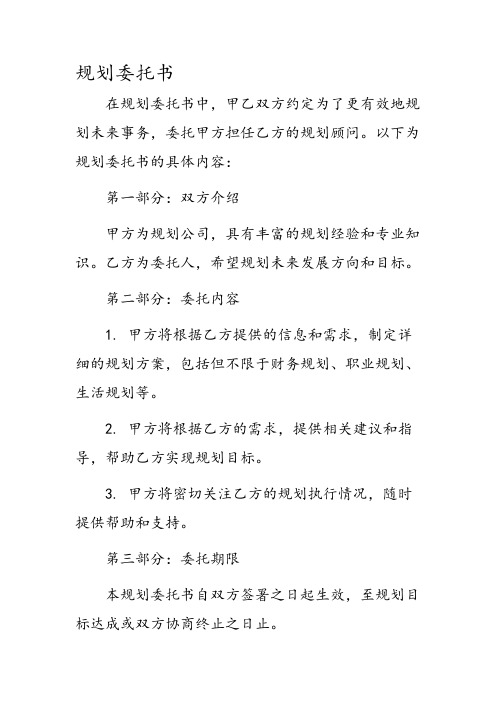 规划委托书

在规划委托书中，甲乙双方约定为了更有效地规划未来事务，委托甲方担任乙方的规划顾问。以下为规划委托书的具体内容：

第一部分：双方介绍

甲方为规划公司，具有丰富的规划经验和专业知识。乙方为委托人，希望规划未来发展方向和目标。

第二部分：委托内容

1. 甲方将根据乙方提供的信息和需求，制定详细的规划方案，包括但不限于财务规划、职业规划、生活规划等。

2. 甲方将根据乙方的需求，提供相关建议和指导，帮助乙方实现规划目标。

3. 甲方将密切关注乙方的规划执行情况，随时提供帮助和支持。

第三部分：委托期限

本规划委托书自双方签署之日起生效，至规划目标达成或双方协商终止之日止。